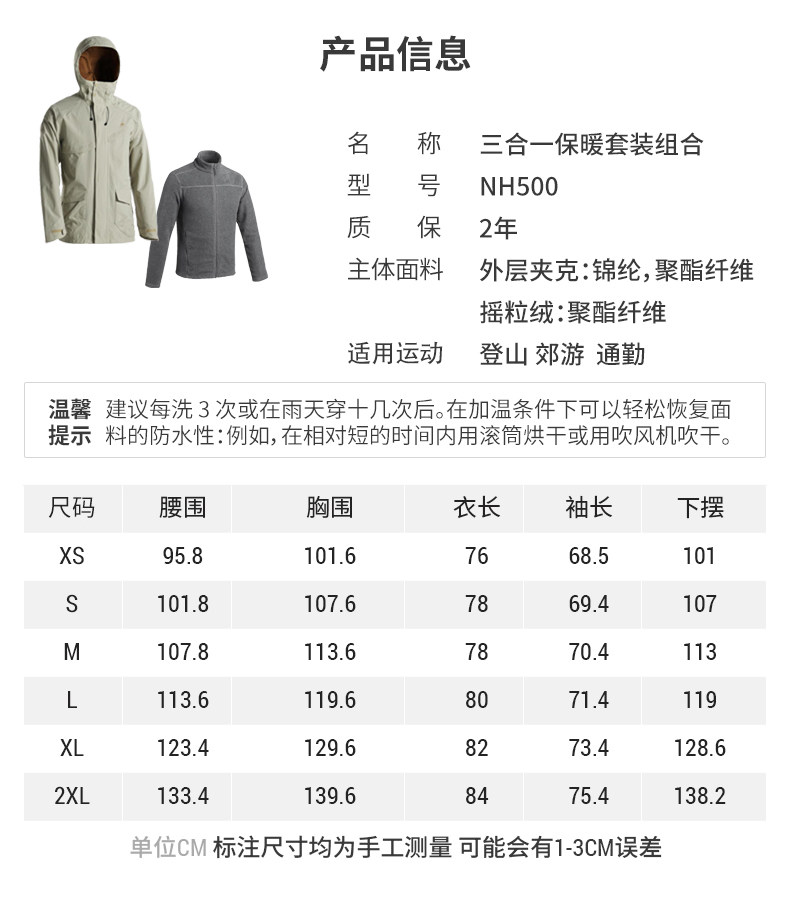 产品信息

名　　称　三合一保暖套装组合
型　　号　NH500
质　　保　2年
主体面料　外层夹克：锦纶，聚酯纤维
摇粒绒：聚酯纤维
适用运动　登山 郊游 通勤

温馨提示 建议每洗 3 次或在雨天穿十几次后。在加温条件下可以轻松恢复面料的防水性：例如，在相对短的时间内用滚筒烘干或用吹风机吹干。

| 尺码 | 腰围 | 胸围 | 衣长 | 袖长 | 下摆 |
|---|---|---|---|---|---|
| XS | 95.8 | 101.6 | 76 | 68.5 | 101 |
| S | 101.8 | 107.6 | 78 | 69.4 | 107 |
| M | 107.8 | 113.6 | 78 | 70.4 | 113 |
| L | 113.6 | 119.6 | 80 | 71.4 | 119 |
| XL | 123.4 | 129.6 | 82 | 73.4 | 128.6 |
| 2XL | 133.4 | 139.6 | 84 | 75.4 | 138.2 |

单位CM 标注尺寸均为手工测量 可能会有1-3CM误差